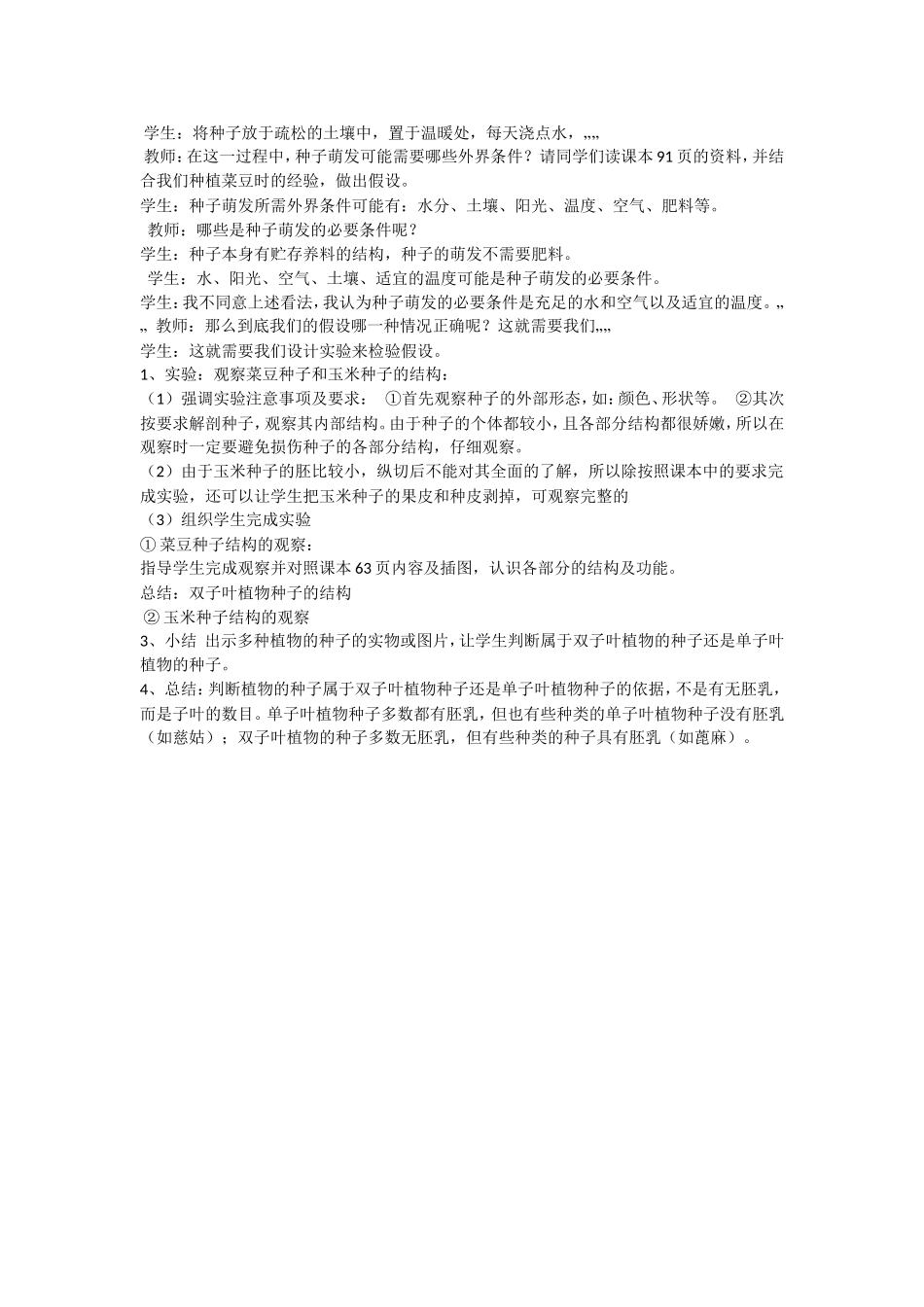 学生：将种子放于疏松的土壤中，置于温暖处，每天浇点水，„„
教师：在这一过程中，种子萌发可能需要哪些外界条件？请同学们读课本91页的资料，并结合我们种植菜豆时的经验，做出假设。
学生：种子萌发所需外界条件可能有：水分、土壤、阳光、温度、空气、肥料等。
教师：哪些是种子萌发的必要条件呢？
学生：种子本身有贮存养料的结构，种子的萌发不需要肥料。
学生：水、阳光、空气、土壤、适宜的温度可能是种子萌发的必要条件。
学生：我不同意上述看法，我认为种子萌发的必要条件是充足的水和空气以及适宜的温度。„„ 教师：那么到底我们的假设哪一种情况正确呢？这就需要我们„„
学生：这就需要我们设计实验来检验假设。
1、实验：观察菜豆种子和玉米种子的结构：
（1）强调实验注意事项及要求： ①首先观察种子的外部形态，如：颜色、形状等。 ②其次按要求解剖种子，观察其内部结构。由于种子的个体都较小，且各部分结构都很娇嫩，所以在观察时一定要避免损伤种子的各部分结构，仔细观察。
（2）由于玉米种子的胚比较小，纵切后不能对其全面的了解，所以除按照课本中的要求完成实验，还可以让学生把玉米种子的果皮和种皮剥掉，可观察完整的
（3）组织学生完成实验
① 菜豆种子结构的观察：
指导学生完成观察并对照课本63页内容及插图，认识各部分的结构及功能。
总结：双子叶植物种子的结构
② 玉米种子结构的观察
3、小结 出示多种植物的种子的实物或图片，让学生判断属于双子叶植物的种子还是单子叶植物的种子。
4、总结：判断植物的种子属于双子叶植物种子还是单子叶植物种子的依据，不是有无胚乳，而是子叶的数目。单子叶植物种子多数都有胚乳，但也有些种类的单子叶植物种子没有胚乳（如慈姑）；双子叶植物的种子多数无胚乳，但有些种类的种子具有胚乳（如蓖麻）。